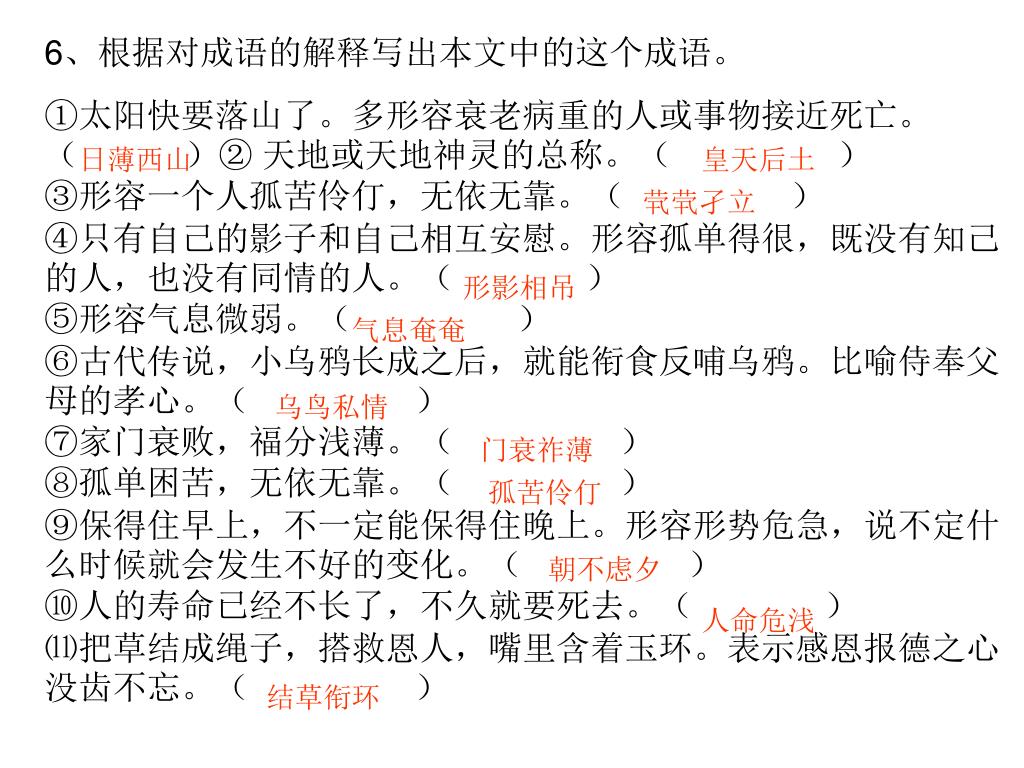 6、根据对成语的解释写出本文中的这个成语。

①太阳快要落山了。多形容衰老病重的人或事物接近死亡。（日薄西山）② 天地或天地神灵的总称。（ 皇天后土 ）
③形容一个人孤苦伶仃，无依无靠。（ 茕茕孑立 ）
④只有自己的影子和自己相互安慰。形容孤单得很，既没有知己的人，也没有同情的人。（ 形影相吊 ）
⑤形容气息微弱。（气息奄奄 ）
⑥古代传说，小乌鸦长成之后，就能衔食反哺乌鸦。比喻侍奉父母的孝心。（ 乌鸟私情 ）
⑦家门衰败，福分浅薄。（ 门衰祚薄 ）
⑧孤单困苦，无依无靠。（ 孤苦伶仃 ）
⑨保得住早上，不一定能保得住晚上。形容形势危急，说不定什么时候就会发生不好的变化。（ 朝不虑夕 ）
⑩人的寿命已经不长了，不久就要死去。（ 人命危浅 ）
⑾把草结成绳子，搭救恩人，嘴里含着玉环。表示感恩报德之心没齿不忘。（ 结草衔环 ）